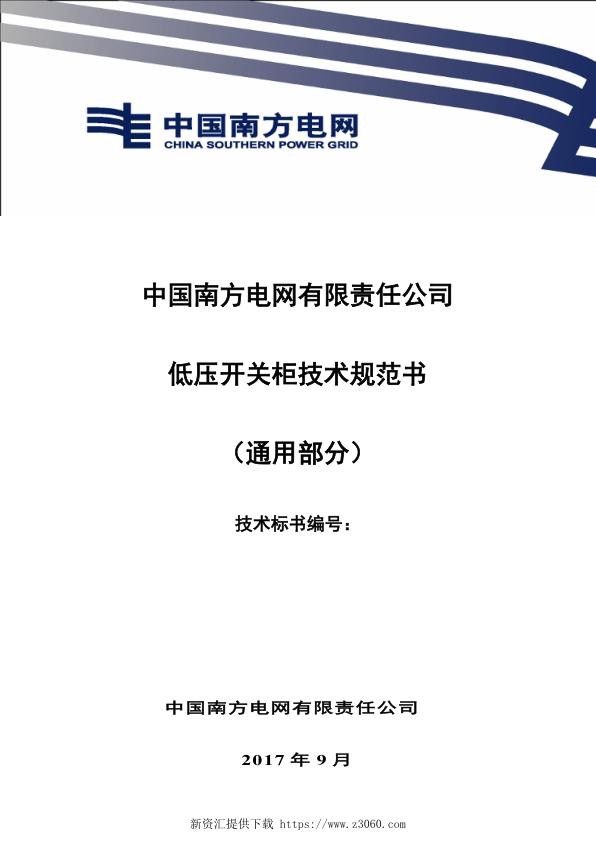 中国南方电网
CHINA SOUTHERN POWER GRID

中国南方电网有限责任公司

低压开关柜技术规范书

（通用部分）

技术标书编号：

中国南方电网有限责任公司

2017 年 9 月

新资汇提供下载 https://www.z3060.com